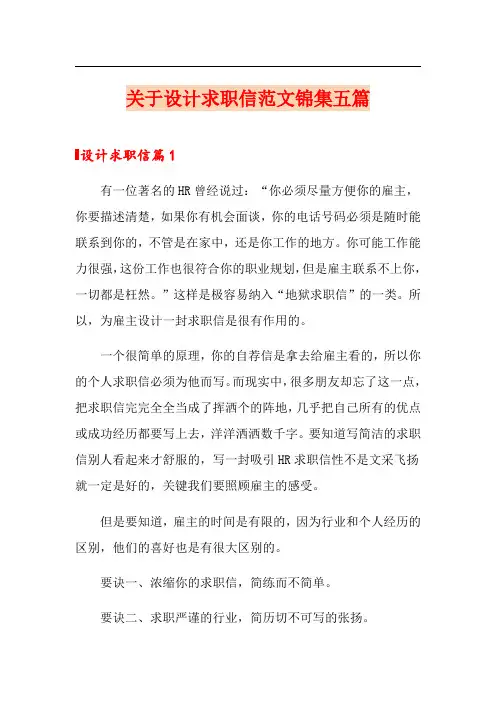 关于设计求职信范文锦集五篇

设计求职信篇1

有一位著名的HR曾经说过：“你必须尽量方便你的雇主，你要描述清楚，如果你有机会面谈，你的电话号码必须是随时能联系到你的，不管是在家中，还是你工作的地方。你可能工作能力很强，这份工作也很符合你的职业规划，但是雇主联系不上你，一切都是枉然。”这样是极容易纳入“地狱求职信”的一类。所以，为雇主设计一封求职信是很有作用的。

一个很简单的原理，你的自荐信是拿去给雇主看的，所以你的个人求职信必须为他而写。而现实中，很多朋友却忘了这一点，把求职信完完全全当成了挥洒个的阵地，几乎把自己所有的优点或成功经历都要写上去，洋洋洒洒数千字。要知道写简洁的求职信别人看起来才舒服的，写一封吸引HR求职信性不是文采飞扬就一定是好的，关键我们要照顾雇主的感受。

但是要知道，雇主的时间是有限的，因为行业和个人经历的区别，他们的喜好也是有很大区别的。

要诀一、浓缩你的求职信，简练而不简单。

要诀二、求职严谨的行业，简历切不可写的张扬。